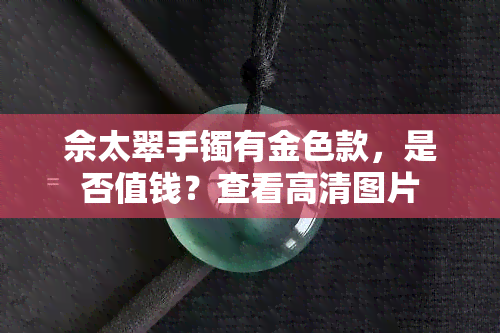 佘太翠手镯有金色款，是否值钱？查看高清图片